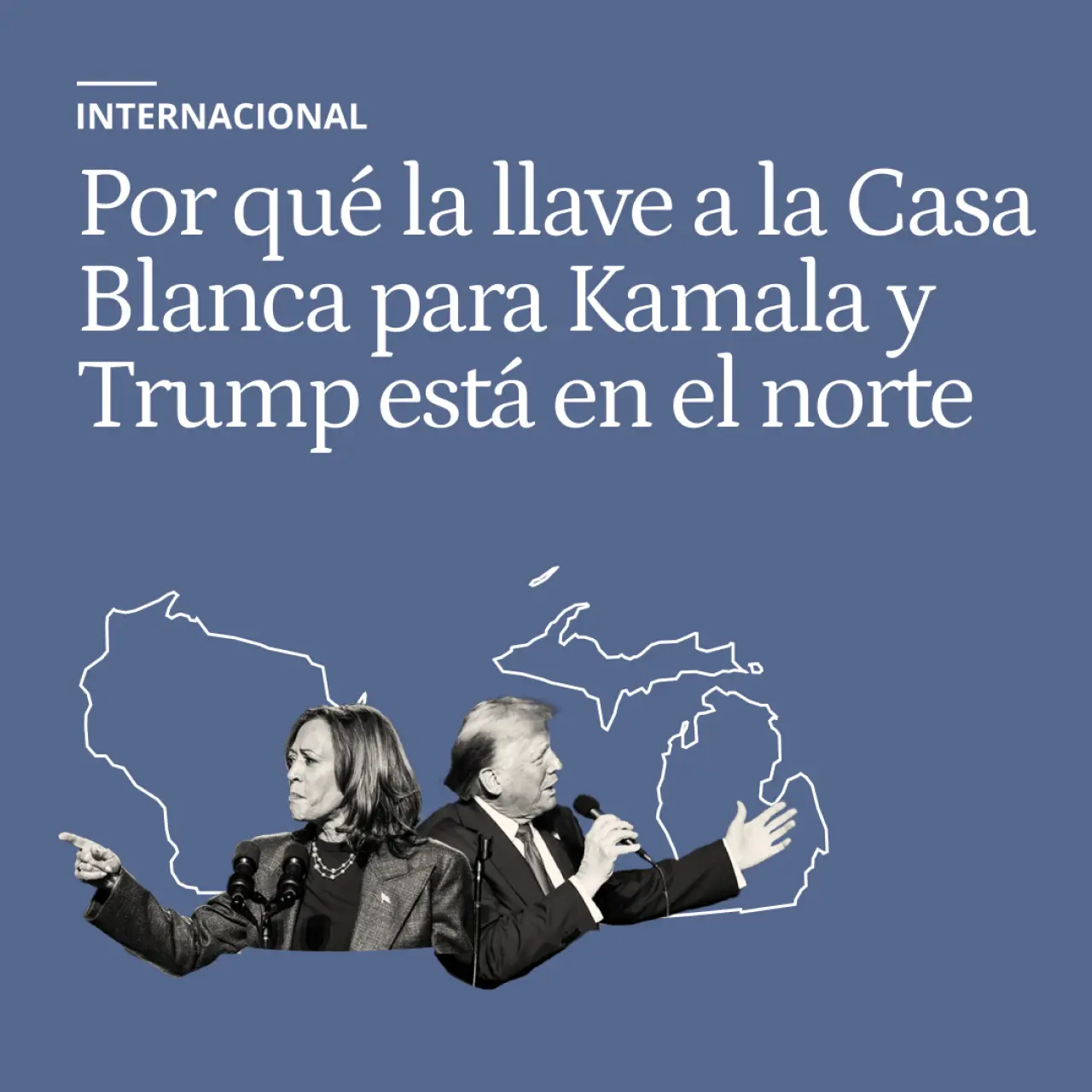 INTERNACIONAL

Por qué la llave a la Casa Blanca para Kamala y Trump está en el norte